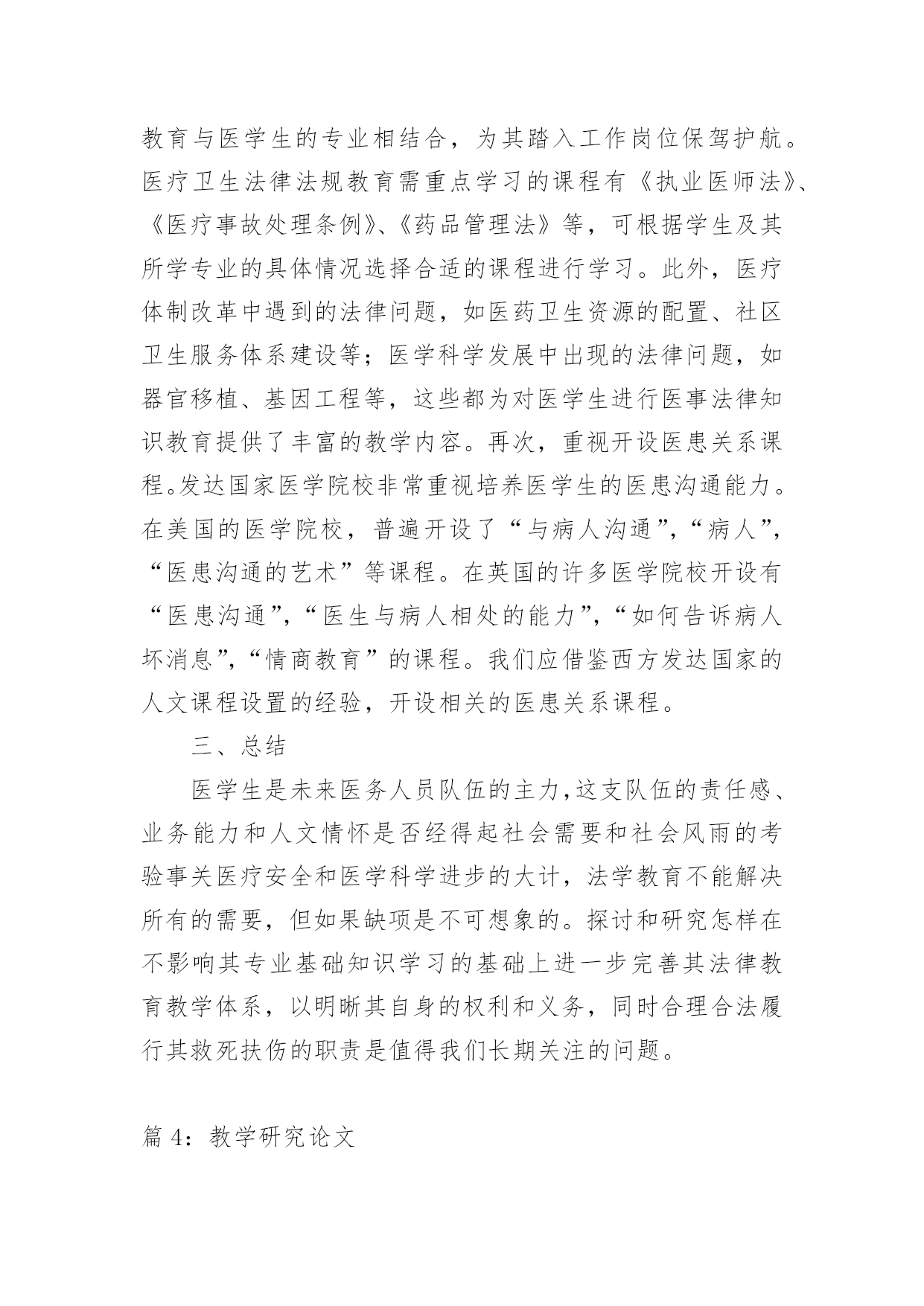 教育与医学生的专业相结合，为其踏入工作岗位保驾护航。医疗卫生法律法规教育需重点学习的课程有《执业医师法》、《医疗事故处理条例》、《药品管理法》等，可根据学生及其所学专业的具体情况选择合适的课程进行学习。此外，医疗体制改革中遇到的法律问题，如医药卫生资源的配置、社区卫生服务体系建设等；医学科学发展中出现的法律问题，如器官移植、基因工程等，这些都为对医学生进行医事法律知识教育提供了丰富的教学内容。再次，重视开设医患关系课程。发达国家医学院校非常重视培养医学生的医患沟通能力。在美国的医学院校，普遍开设了“与病人沟通”,“病人”,“医患沟通的艺术”等课程。在英国的许多医学院校开设有“医患沟通”,“医生与病人相处的能力”,“如何告诉病人坏消息”,“情商教育”的课程。我们应借鉴西方发达国家的人文课程设置的经验，开设相关的医患关系课程。

三、总结

医学生是未来医务人员队伍的主力,这支队伍的责任感、业务能力和人文情怀是否经得起社会需要和社会风雨的考验事关医疗安全和医学科学进步的大计，法学教育不能解决所有的需要，但如果缺项是不可想象的。探讨和研究怎样在不影响其专业基础知识学习的基础上进一步完善其法律教育教学体系，以明晰其自身的权利和义务，同时合理合法履行其救死扶伤的职责是值得我们长期关注的问题。

篇 4：教学研究论文